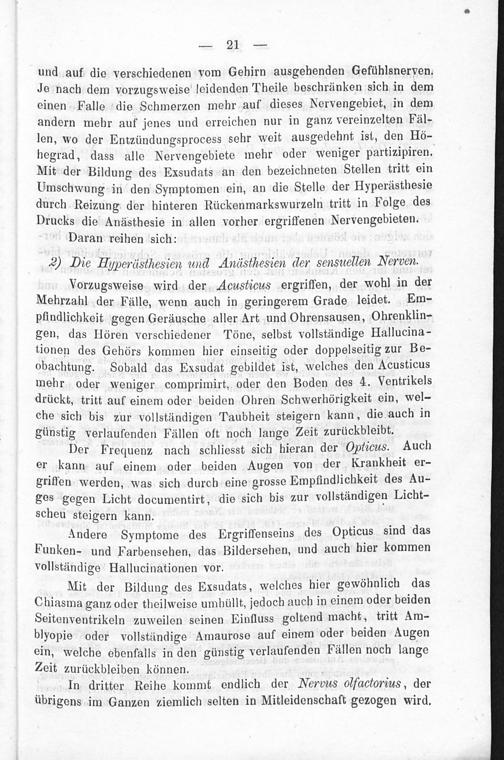 — 21 —

und auf die verschiedenen vom Gehirn ausgehenden Gefühlsnerven. Je nach dem vorzugsweise leidenden Theile beschränken sich in dem einen Falle die Schmerzen mehr auf dieses Nervengebiet, in dem andern mehr auf jenes und erreichen nur in ganz vereinzelten Fällen, wo der Entzündungsprocess sehr weit ausgedehnt ist, den Höhegrad, dass alle Nervengebiete mehr oder weniger partizipiren. Mit der Bildung des Exsudats an den bezeichneten Stellen tritt ein Umschwung in den Symptomen ein, an die Stelle der Hyperästhesie durch Reizung der hinteren Rückenmarkswurzeln tritt in Folge des Drucks die Anästhesie in allen vorher ergriffenen Nervengebieten.

Daran reihen sich:

2) Die Hyperästhesien und Anästhesien der sensuellen Nerven.

Vorzugsweise wird der Acusticus ergriffen, der wohl in der Mehrzahl der Fälle, wenn auch in geringerem Grade leidet. Empfindlichkeit gegen Geräusche aller Art und Ohrensausen, Ohrenklingen, das Hören verschiedener Töne, selbst vollständige Hallucinationen des Gehörs kommen hier einseitig oder doppelseitig zur Beobachtung. Sobald das Exsudat gebildet ist, welches den Acusticus mehr oder weniger comprimirt, oder den Boden des 4. Ventrikels drückt, tritt auf einem oder beiden Ohren Schwerhörigkeit ein, welche sich bis zur vollständigen Taubheit steigern kann, die auch in günstig verlaufenden Fällen oft noch lange Zeit zurückbleibt.

Der Frequenz nach schliesst sich hieran der Opticus. Auch er kann auf einem oder beiden Augen von der Krankheit ergriffen werden, was sich durch eine grosse Empfindlichkeit des Auges gegen Licht documentirt, die sich bis zur vollständigen Lichtscheu steigern kann.

Andere Symptome des Ergriffenseins des Opticus sind das Funken- und Farbensehen, das Bildersehen, und auch hier kommen vollständige Hallucinationen vor.

Mit der Bildung des Exsudats, welches hier gewöhnlich das Chiasma ganz oder theilweise umhüllt, jedoch auch in einem oder beiden Seitenventrikeln zuweilen seinen Einfluss geltend macht, tritt Amblyopie oder vollständige Amaurose auf einem oder beiden Augen ein, welche ebenfalls in den günstig verlaufenden Fällen noch lange Zeit zurückbleiben können.

In dritter Reihe kommt endlich der Nervus olfactorius, der übrigens im Ganzen ziemlich selten in Mitleidenschaft gezogen wird.